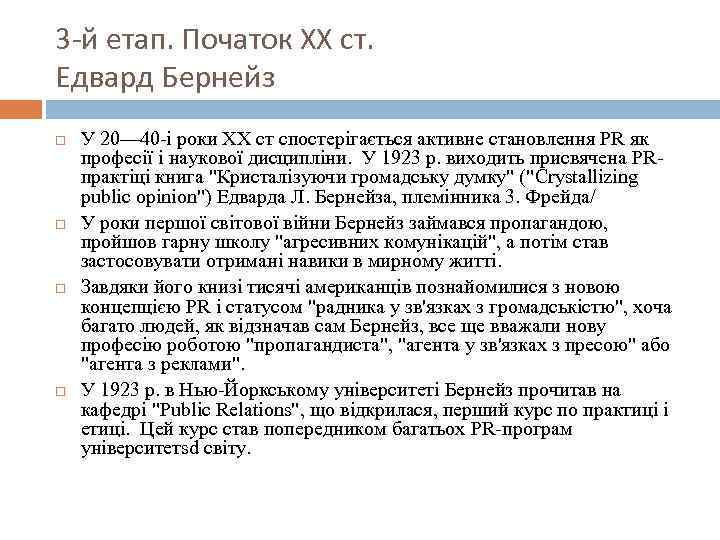 3-й етап. Початок XX ст.
Едвард Бернейз

У 20—40-і роки XX ст спостерігається активне становлення PR як професії і наукової дисципліни. У 1923 р. виходить присвячена PR-практиці книга "Кристалізуючи громадську думку" ("Crystallizing public opinion") Едварда Л. Бернейза, племінника З. Фрейда/

У роки першої світової війни Бернейз займався пропагандою, пройшов гарну школу "агресивних комунікацій", а потім став застосовувати отримані навики в мирному житті.

Завдяки його книзі тисячі американців познайомилися з новою концепцією PR і статусом "радника у зв'язках з громадськістю", хоча багато людей, як відзначав сам Бернейз, все ще вважали нову професію роботою "пропагандиста", "агента у зв'язках з пресою" або "агента з реклами".

У 1923 р. в Нью-Йоркському університеті Бернейз прочитав на кафедрі "Public Relations", що відкрилася, перший курс по практиці і етиці. Цей курс став попередником багатьох PR-програм університетsd світу.